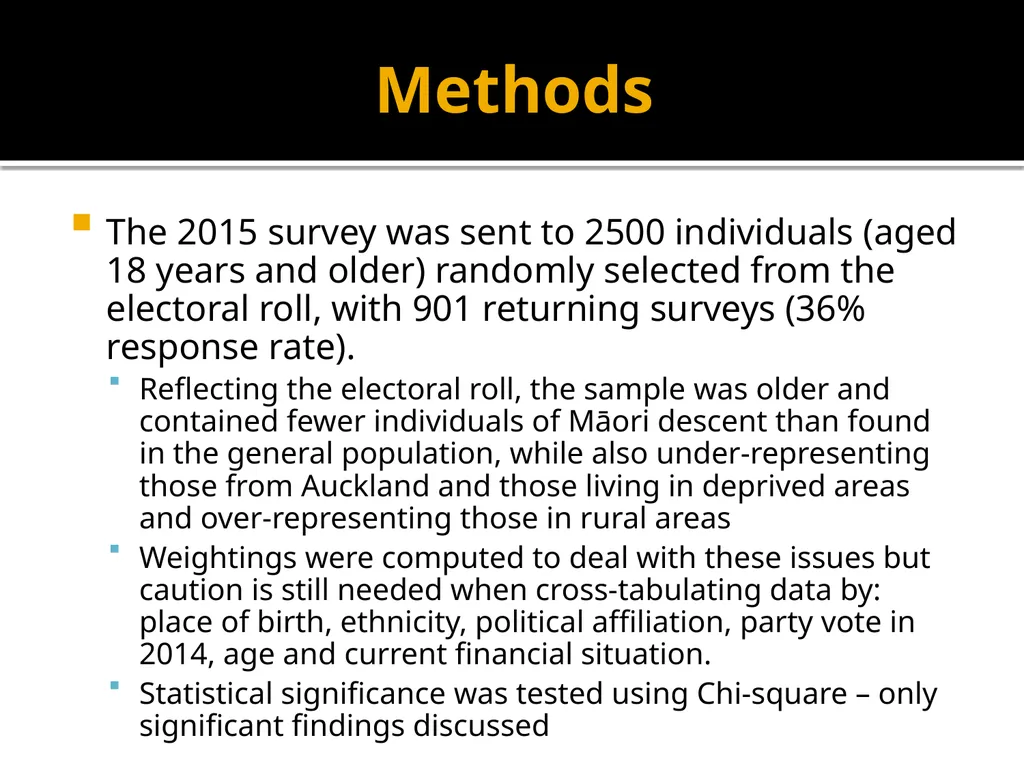 Methods

The 2015 survey was sent to 2500 individuals (aged 18 years and older) randomly selected from the electoral roll, with 901 returning surveys (36% response rate).

Reflecting the electoral roll, the sample was older and contained fewer individuals of Māori descent than found in the general population, while also under-representing those from Auckland and those living in deprived areas and over-representing those in rural areas

Weightings were computed to deal with these issues but caution is still needed when cross-tabulating data by: place of birth, ethnicity, political affiliation, party vote in 2014, age and current financial situation.

Statistical significance was tested using Chi-square – only significant findings discussed